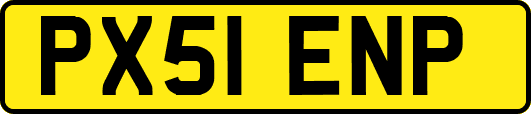 PX51 ENP